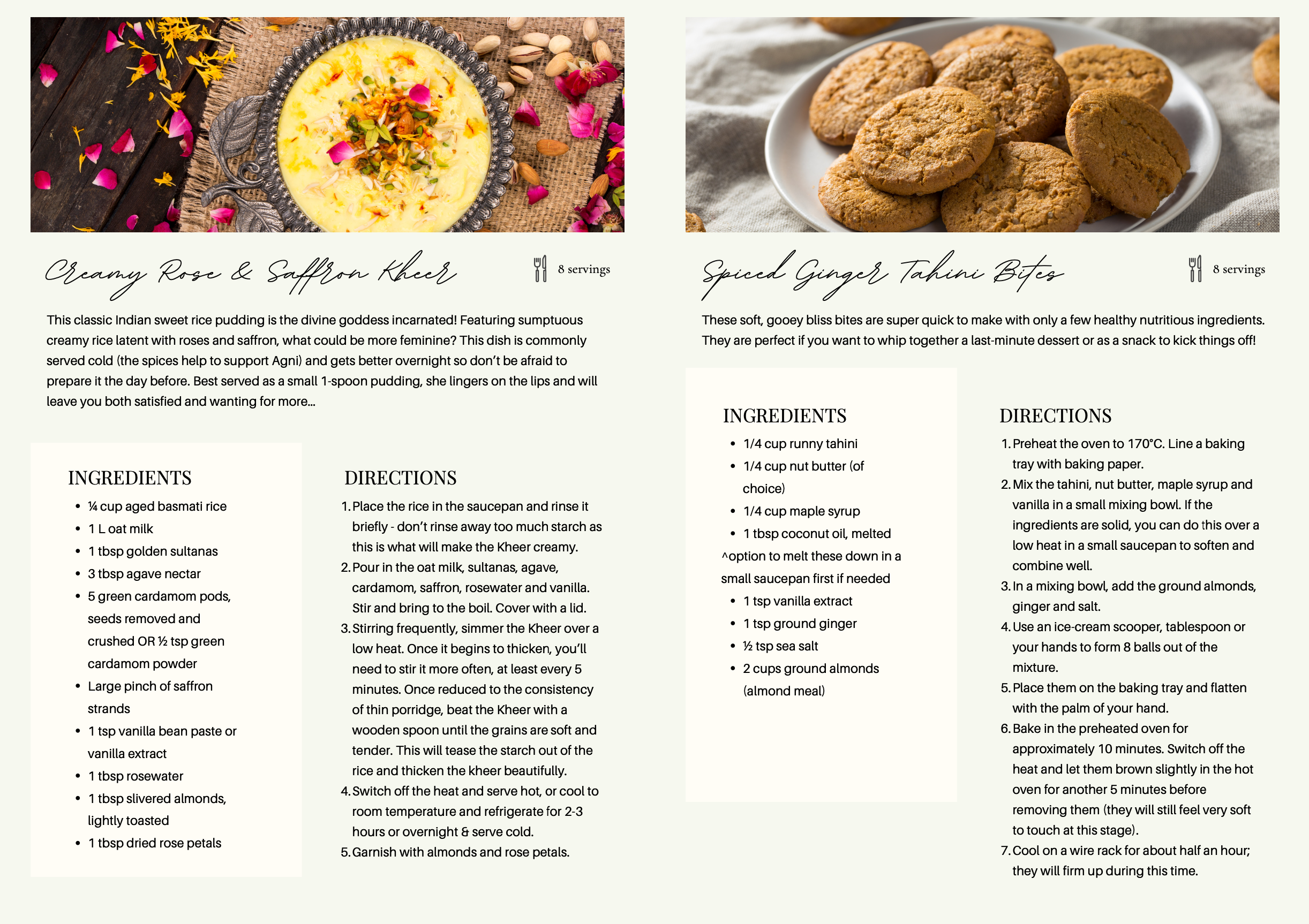 Creamy Rose & Saffron Kheer

8 servings

This classic Indian sweet rice pudding is the divine goddess incarnated! Featuring sumptuous creamy rice latent with roses and saffron, what could be more feminine? This dish is commonly served cold (the spices help to support Agni) and gets better overnight so don't be afraid to prepare it the day before. Best served as a small 1-spoon pudding, she lingers on the lips and will leave you both satisfied and wanting for more...

INGREDIENTS

- ¼ cup aged basmati rice
- 1 L oat milk
- 1 tbsp golden sultanas
- 3 tbsp agave nectar
- 5 green cardamom pods, seeds removed and crushed OR ½ tsp green cardamom powder
- Large pinch of saffron strands
- 1 tsp vanilla bean paste or vanilla extract
- 1 tbsp rosewater
- 1 tbsp slivered almonds, lightly toasted
- 1 tbsp dried rose petals

DIRECTIONS

1. Place the rice in the saucepan and rinse it briefly - don't rinse away too much starch as this is what will make the Kheer creamy.
2. Pour in the oat milk, sultanas, agave, cardamom, saffron, rosewater and vanilla. Stir and bring to the boil. Cover with a lid.
3. Stirring frequently, simmer the Kheer over a low heat. Once it begins to thicken, you'll need to stir it more often, at least every 5 minutes. Once reduced to the consistency of thin porridge, beat the Kheer with a wooden spoon until the grains are soft and tender. This will tease the starch out of the rice and thicken the kheer beautifully.
4. Switch off the heat and serve hot, or cool to room temperature and refrigerate for 2-3 hours or overnight & serve cold.
5. Garnish with almonds and rose petals.

Spiced Ginger Tahini Bites

8 servings

These soft, gooey bliss bites are super quick to make with only a few healthy nutritious ingredients. They are perfect if you want to whip together a last-minute dessert or as a snack to kick things off!

INGREDIENTS

- 1/4 cup runny tahini
- 1/4 cup nut butter (of choice)
- 1/4 cup maple syrup
- 1 tbsp coconut oil, melted

^option to melt these down in a small saucepan first if needed

- 1 tsp vanilla extract
- 1 tsp ground ginger
- ½ tsp sea salt
- 2 cups ground almonds (almond meal)

DIRECTIONS

1. Preheat the oven to 170°C. Line a baking tray with baking paper.
2. Mix the tahini, nut butter, maple syrup and vanilla in a small mixing bowl. If the ingredients are solid, you can do this over a low heat in a small saucepan to soften and combine well.
3. In a mixing bowl, add the ground almonds, ginger and salt.
4. Use an ice-cream scooper, tablespoon or your hands to form 8 balls out of the mixture.
5. Place them on the baking tray and flatten with the palm of your hand.
6. Bake in the preheated oven for approximately 10 minutes. Switch off the heat and let them brown slightly in the hot oven for another 5 minutes before removing them (they will still feel very soft to touch at this stage).
7. Cool on a wire rack for about half an hour; they will firm up during this time.